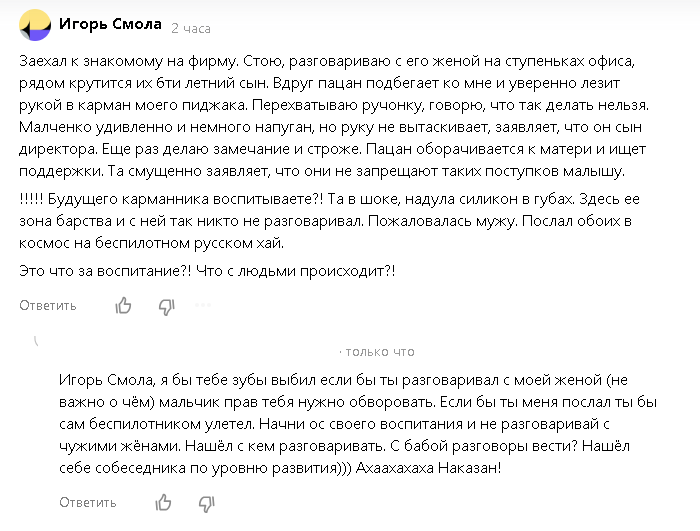 Игорь Смола 2 часа

Заехал к знакомому на фирму. Стою, разговариваю с его женой на ступеньках офиса, рядом крутится их 6ти летний сын. Вдруг пацан подбегает ко мне и уверенно лезит рукой в карман моего пиджака. Перехватываю ручонку, говорю, что так делать нельзя. Малченко удивленно и немного напуган, но руку не вытаскивает, заявляет, что он сын директора. Еще раз делаю замечание и строже. Пацан оборачивается к матери и ищет поддержки. Та смущенно заявляет, что они не запрещают таких поступков малышу.

!!!!! Будущего карманника воспитываете?! Та в шоке, надула силикон в губах. Здесь ее зона барства и с ней так никто не разговаривал. Пожаловалась мужу. Послал обоих в космос на беспилотном русском хай.

Это что за воспитание?! Что с людьми происходит?!

Ответить

· только что

Игорь Смола, я бы тебе зубы выбил если бы ты разговаривал с моей женой (не важно о чём) мальчик прав тебя нужно обворовать. Если бы ты меня послал ты бы сам беспилотником улетел. Начни ос своего воспитания и не разговаривай с чужими жёнами. Нашёл с кем разговаривать. С бабой разговоры вести? Нашёл себе собеседника по уровню развития))) Ахаахахаха Наказан!

Ответить